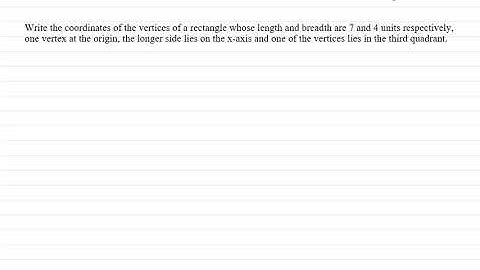 Write the coordinates of the vertices of a rectangle whose length and breadth are 7 and 4 units respectively, one vertex at the origin, the longer side lies on the x-axis and one of the vertices lies in the third quadrant.